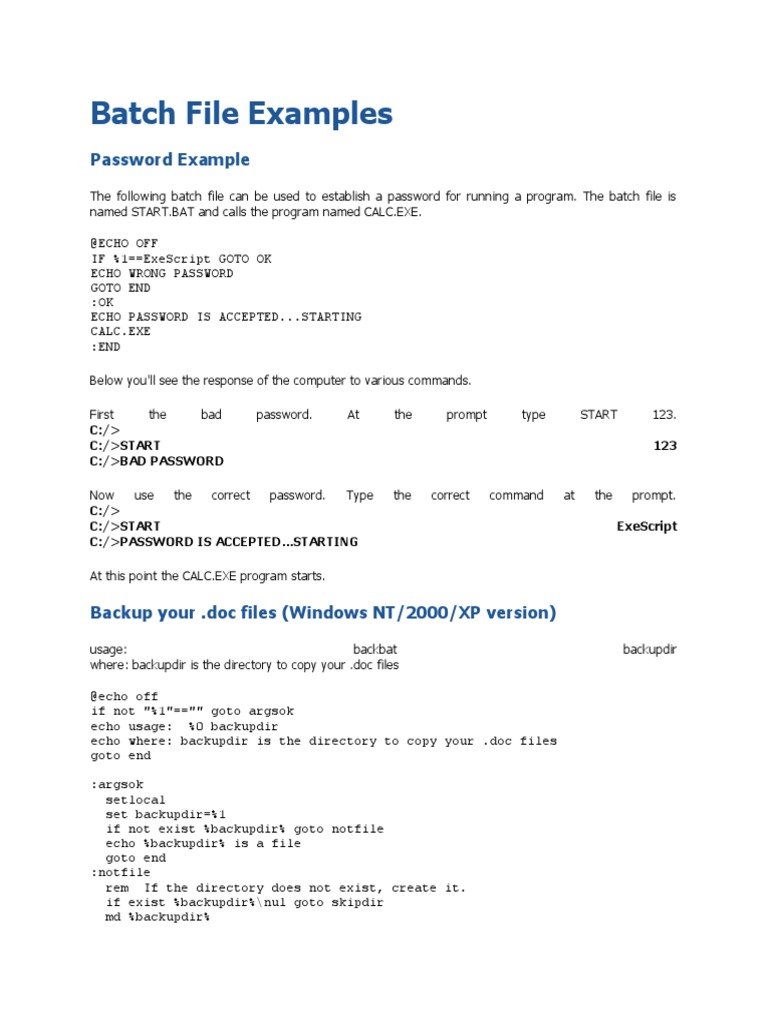 Batch File Examples

Password Example

The following batch file can be used to establish a password for running a program. The batch file is named START.BAT and calls the program named CALC.EXE.

@ECHO OFF
IF %1==ExeScript GOTO OK
ECHO WRONG PASSWORD
GOTO END
:OK
ECHO PASSWORD IS ACCEPTED...STARTING
CALC.EXE
:END

Below you'll see the response of the computer to various commands.

First the bad password. At the prompt type START 123.
C:/>
C:/>START 123
C:/>BAD PASSWORD

Now use the correct password. Type the correct command at the prompt.
C:/>
C:/>START ExeScript
C:/>PASSWORD IS ACCEPTED...STARTING

At this point the CALC.EXE program starts.

Backup your .doc files (Windows NT/2000/XP version)

usage: backbat backupdir
where: backupdir is the directory to copy your .doc files

@echo off
if not "%1"=="" goto argsok
echo usage: %0 backupdir
echo where: backupdir is the directory to copy your .doc files
goto end

:argsok
  setlocal
  set backupdir=%1
  if not exist %backupdir% goto notfile
  echo %backupdir% is a file
  goto end
:notfile
  rem If the directory does not exist, create it.
  if exist %backupdir%\nul goto skipdir
  md %backupdir%